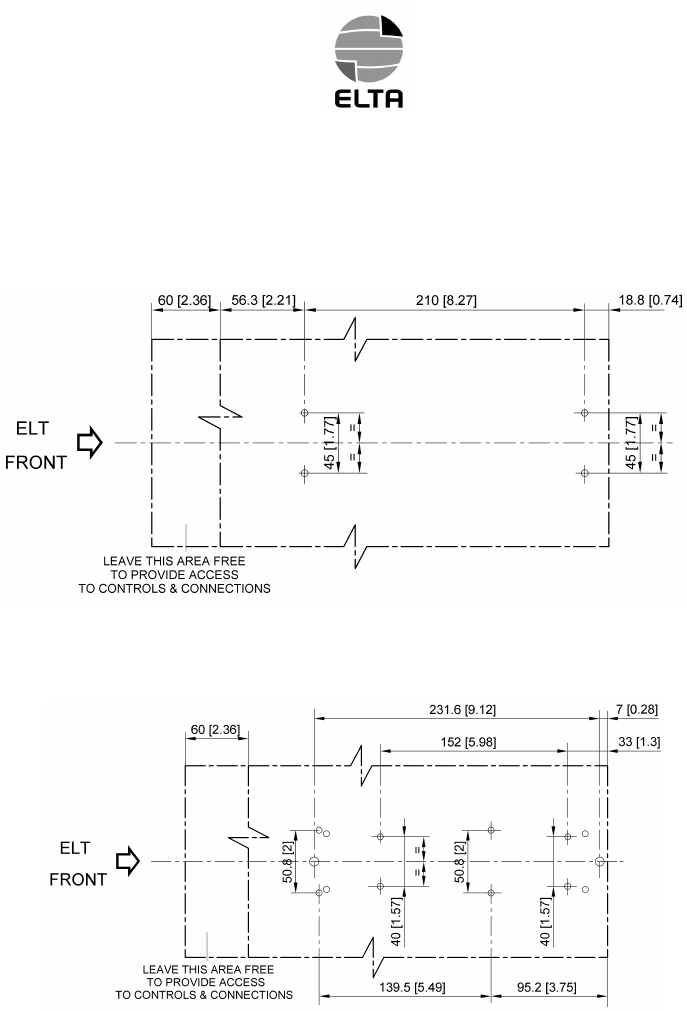 ELTA

60 [2.36]
56.3 [2.21]
210 [8.27]
18.8 [0.74]

ELT
FRONT

45 [1.77]
=
=
45 [1.77]
=
=

LEAVE THIS AREA FREE TO PROVIDE ACCESS TO CONTROLS & CONNECTIONS

231.6 [9.12]
7 [0.28]
60 [2.36]
152 [5.98]
33 [1.3]

ELT
FRONT

50.8 [2]
=
=
50.8 [2]
40 [1.57]
40 [1.57]

LEAVE THIS AREA FREE TO PROVIDE ACCESS TO CONTROLS & CONNECTIONS

139.5 [5.49]
95.2 [3.75]